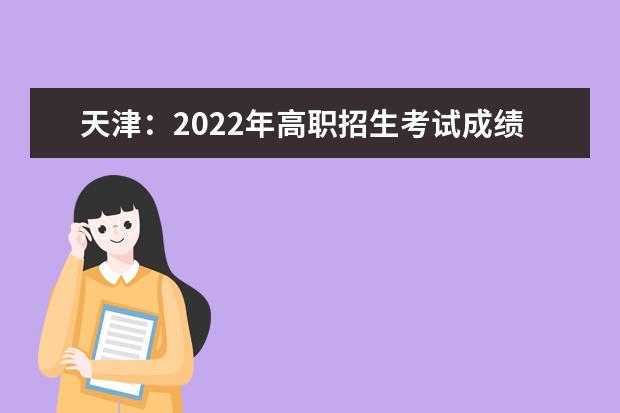 天津：2022年高职招生考试成绩